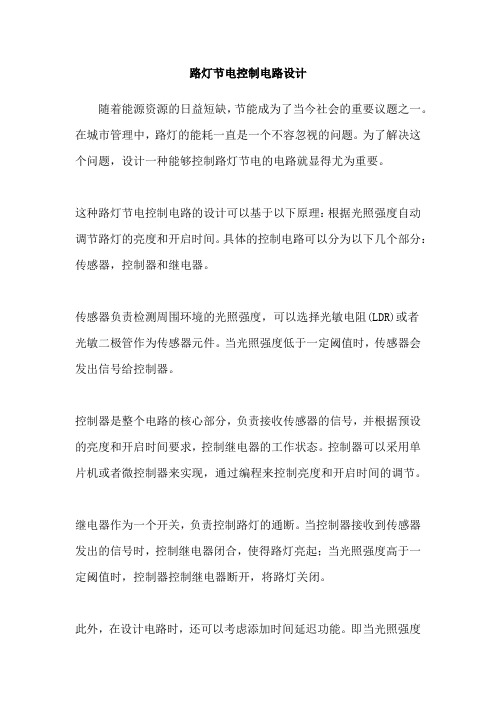 路灯节电控制电路设计

随着能源资源的日益短缺，节能成为了当今社会的重要议题之一。在城市管理中，路灯的能耗一直是一个不容忽视的问题。为了解决这个问题，设计一种能够控制路灯节电的电路就显得尤为重要。

这种路灯节电控制电路的设计可以基于以下原理：根据光照强度自动调节路灯的亮度和开启时间。具体的控制电路可以分为以下几个部分：传感器，控制器和继电器。

传感器负责检测周围环境的光照强度，可以选择光敏电阻(LDR)或者光敏二极管作为传感器元件。当光照强度低于一定阈值时，传感器会发出信号给控制器。

控制器是整个电路的核心部分，负责接收传感器的信号，并根据预设的亮度和开启时间要求，控制继电器的工作状态。控制器可以采用单片机或者微控制器来实现，通过编程来控制亮度和开启时间的调节。

继电器作为一个开关，负责控制路灯的通断。当控制器接收到传感器发出的信号时，控制继电器闭合，使得路灯亮起；当光照强度高于一定阈值时，控制器控制继电器断开，将路灯关闭。

此外，在设计电路时，还可以考虑添加时间延迟功能。即当光照强度